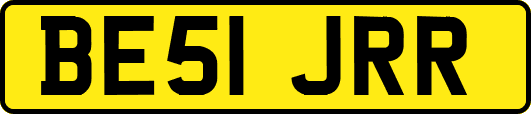 BE51 JRR